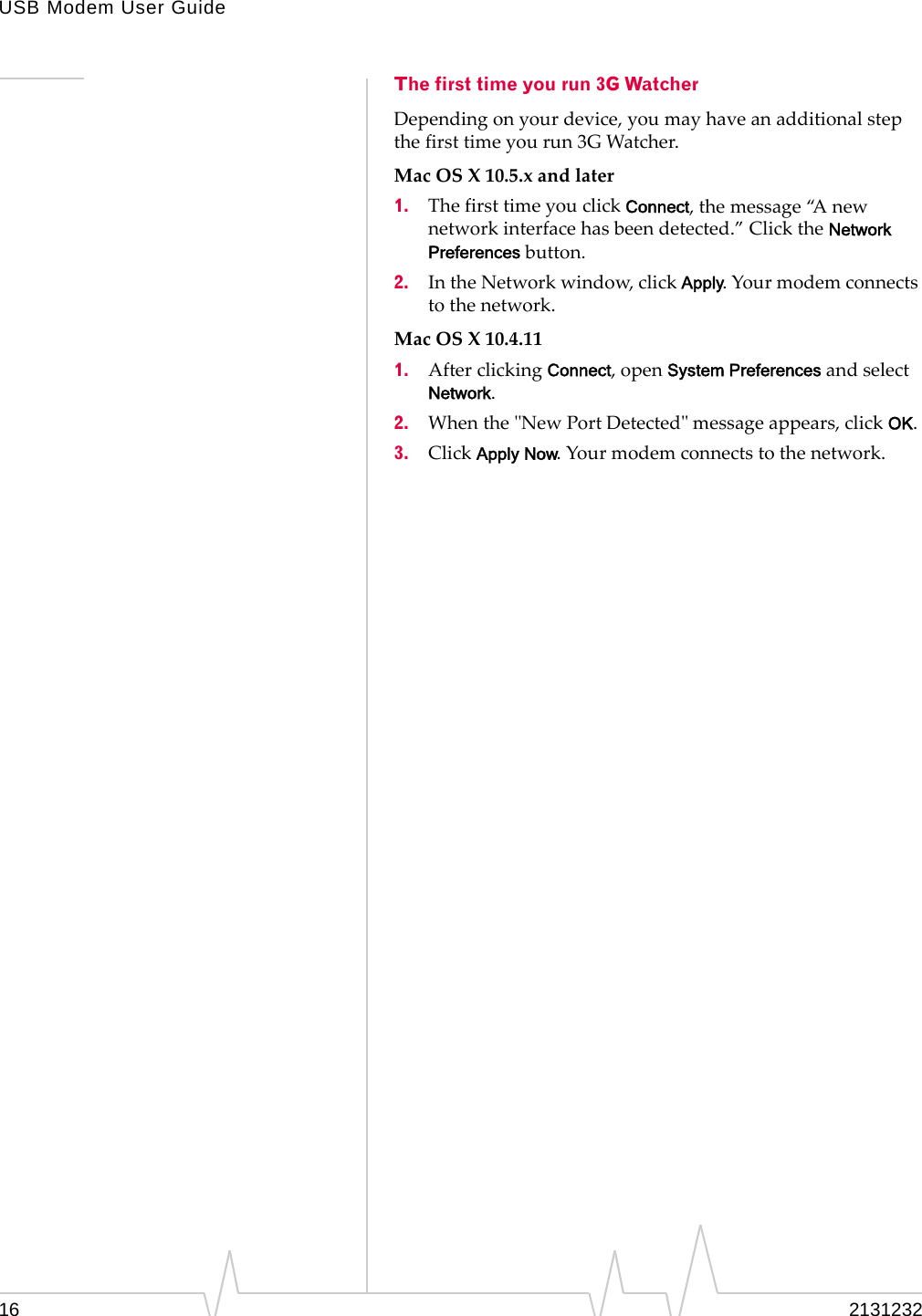 USB Modem User Guide

The first time you run 3G Watcher

Depending on your device, you may have an additional step the first time you run 3G Watcher.

Mac OS X 10.5.x and later

1. The first time you click Connect, the message “A new network interface has been detected.” Click the Network Preferences button.

2. In the Network window, click Apply. Your modem connects to the network.

Mac OS X 10.4.11

1. After clicking Connect, open System Preferences and select Network.

2. When the "New Port Detected" message appears, click OK.

3. Click Apply Now. Your modem connects to the network.

16

2131232